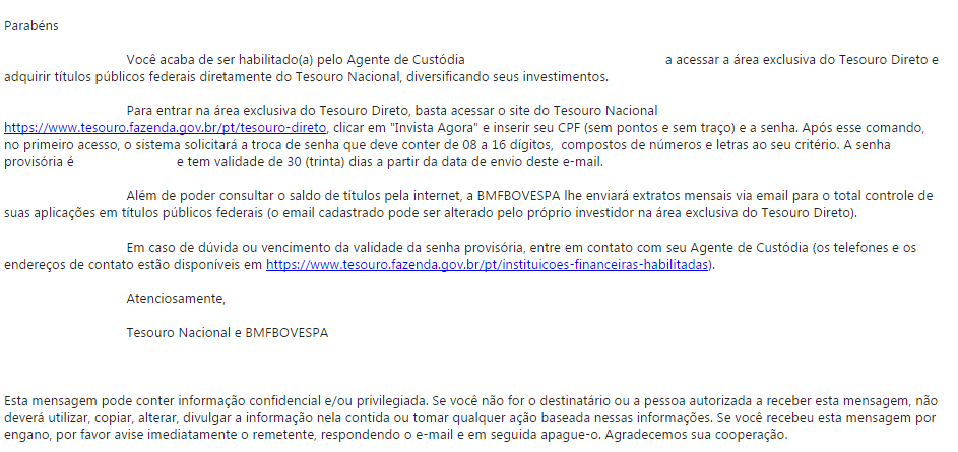 Parabéns

Você acaba de ser habilitado(a) pelo Agente de Custódia a acessar a área exclusiva do Tesouro Direto e adquirir títulos públicos federais diretamente do Tesouro Nacional, diversificando seus investimentos.

Para entrar na área exclusiva do Tesouro Direto, basta acessar o site do Tesouro Nacional https://www.tesouro.fazenda.gov.br/pt/tesouro-direto, clicar em "Invista Agora" e inserir seu CPF (sem pontos e sem traço) e a senha. Após esse comando, no primeiro acesso, o sistema solicitará a troca de senha que deve conter de 08 a 16 dígitos, compostos de números e letras ao seu critério. A senha provisória é e tem validade de 30 (trinta) dias a partir da data de envio deste e-mail.

Além de poder consultar o saldo de títulos pela internet, a BMFBOVESPA lhe enviará extratos mensais via email para o total controle de suas aplicações em títulos públicos federais (o email cadastrado pode ser alterado pelo próprio investidor na área exclusiva do Tesouro Direto).

Em caso de dúvida ou vencimento da validade da senha provisória, entre em contato com seu Agente de Custódia (os telefones e os endereços de contato estão disponíveis em https://www.tesouro.fazenda.gov.br/pt/instituicoes-financeiras-habilitadas).

Atenciosamente,

Tesouro Nacional e BMFBOVESPA

Esta mensagem pode conter informação confidencial e/ou privilegiada. Se você não for o destinatário ou a pessoa autorizada a receber esta mensagem, não deverá utilizar, copiar, alterar, divulgar a informação nela contida ou tomar qualquer ação baseada nessas informações. Se você recebeu esta mensagem por engano, por favor avise imediatamente o remetente, respondendo o e-mail e em seguida apague-o. Agradecemos sua cooperação.